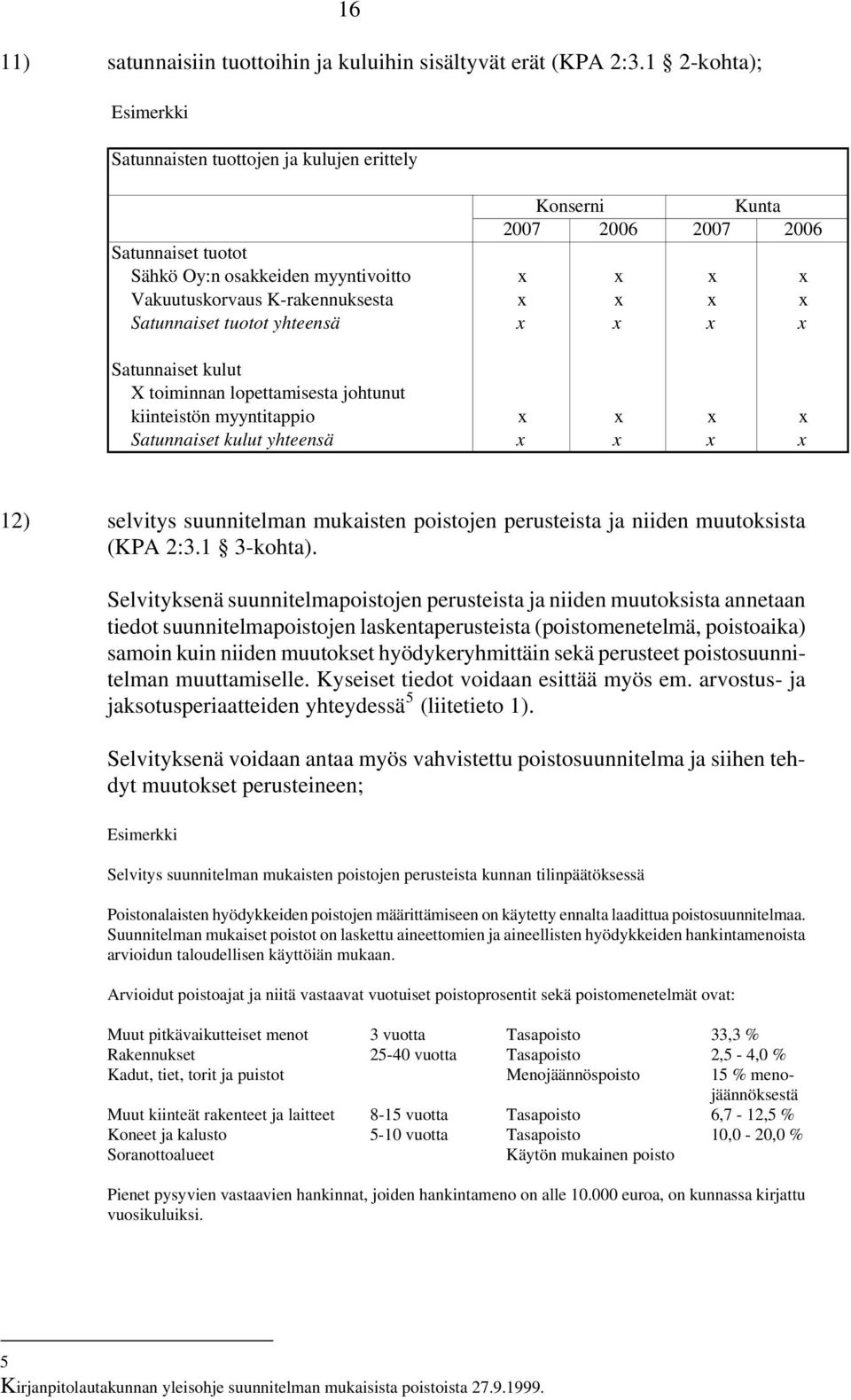 16

11) satunnaisiin tuottoihin ja kuluihin sisältyvät erät (KPA 2:3.1 § 2-kohta);

Esimerkki

Satunnaisten tuottojen ja kulujen erittely

| | Konserni 2007 | Konserni 2006 | Kunta 2007 | Kunta 2006 |
|---|---|---|---|---|
| Satunnaiset tuotot | | | | |
| Sähkö Oy:n osakkeiden myyntivoitto | x | x | x | x |
| Vakuutuskorvaus K-rakennuksesta | x | x | x | x |
| Satunnaiset tuotot yhteensä | x | x | x | x |
| Satunnaiset kulut | | | | |
| X toiminnan lopettamisesta johtunut kiinteistön myyntitappio | x | x | x | x |
| Satunnaiset kulut yhteensä | x | x | x | x |

12) selvitys suunnitelman mukaisten poistojen perusteista ja niiden muutoksista (KPA 2:3.1 § 3-kohta).

Selvityksenä suunnitelmapoistojen perusteista ja niiden muutoksista annetaan tiedot suunnitelmapoistojen laskentaperusteista (poistomenetelmä, poistoaika) samoin kuin niiden muutokset hyödykeryhmittäin sekä perusteet poistosuunnitelman muuttamiselle. Kyseiset tiedot voidaan esittää myös em. arvostus- ja jaksotusperiaatteiden yhteydessä$^5$ (liitetieto 1).

Selvityksenä voidaan antaa myös vahvistettu poistosuunnitelma ja siihen tehdyt muutokset perusteineen;

Esimerkki

Selvitys suunnitelman mukaisten poistojen perusteista kunnan tilinpäätöksessä

Poistonalaisten hyödykkeiden poistojen määrittämiseen on käytetty ennalta laadittua poistosuunnitelmaa. Suunnitelman mukaiset poistot on laskettu aineettomien ja aineellisten hyödykkeiden hankintamenoista arvioidun taloudellisen käyttöiän mukaan.

Arvioidut poistoajat ja niitä vastaavat vuotuiset poistoprosentit sekä poistomenetelmät ovat:

| | | | |
|---|---|---|---|
| Muut pitkävaikutteiset menot | 3 vuotta | Tasapoisto | 33,3 % |
| Rakennukset | 25-40 vuotta | Tasapoisto | 2,5 - 4,0 % |
| Kadut, tiet, torit ja puistot | | Menojäännöspoisto | 15 % menojäännöksestä |
| Muut kiinteät rakenteet ja laitteet | 8-15 vuotta | Tasapoisto | 6,7 - 12,5 % |
| Koneet ja kalusto | 5-10 vuotta | Tasapoisto | 10,0 - 20,0 % |
| Soranottoalueet | | Käytön mukainen poisto | |

Pienet pysyvien vastaavien hankinnat, joiden hankintameno on alle 10.000 euroa, on kunnassa kirjattu vuosikuluiksi.

5 Kirjanpitolautakunnan yleisohje suunnitelman mukaisista poistoista 27.9.1999.